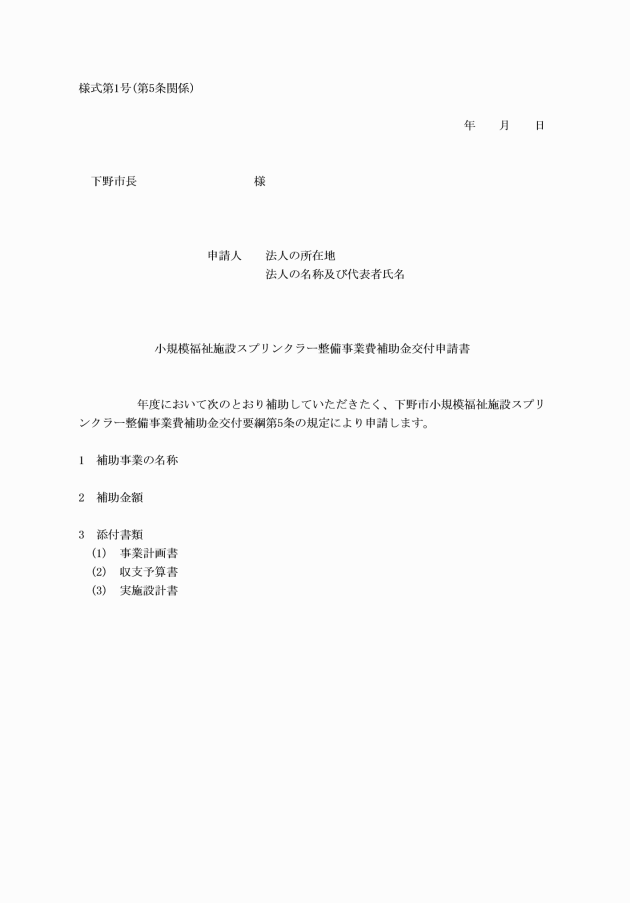 様式第1号(第5条関係)

年　月　日

下野市長　　　　　様

申請人　法人の所在地
法人の名称及び代表者氏名

小規模福祉施設スプリンクラー整備事業費補助金交付申請書

年度において次のとおり補助していただきたく、下野市小規模福祉施設スプリンクラー整備事業費補助金交付要綱第5条の規定により申請します。

1　補助事業の名称

2　補助金額

3　添付書類
(1)　事業計画書
(2)　収支予算書
(3)　実施設計書